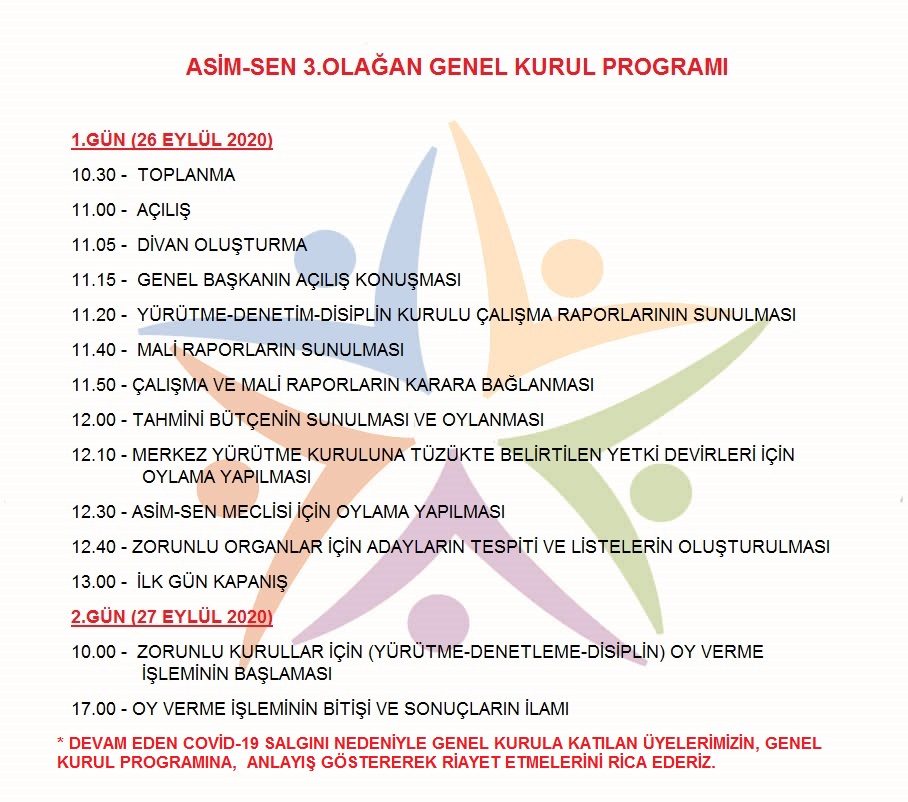 ASİM-SEN 3.OLAĞAN GENEL KURUL PROGRAMI

1.GÜN (26 EYLÜL 2020)

10.30 - TOPLANMA

11.00 - AÇILIŞ

11.05 - DİVAN OLUŞTURMA

11.15 - GENEL BAŞKANIN AÇILIŞ KONUŞMASI

11.20 - YÜRÜTME-DENETİM-DİSİPLİN KURULU ÇALIŞMA RAPORLARININ SUNULMASI

11.40 - MALİ RAPORLARIN SUNULMASI

11.50 - ÇALIŞMA VE MALİ RAPORLARIN KARARA BAĞLANMASI

12.00 - TAHMİNİ BÜTÇENİN SUNULMASI VE OYLANMASI

12.10 - MERKEZ YÜRÜTME KURULUNA TÜZÜKTE BELİRTİLEN YETKİ DEVİRLERİ İÇİN OYLAMA YAPILMASI

12.30 - ASİM-SEN MECLİSİ İÇİN OYLAMA YAPILMASI

12.40 - ZORUNLU ORGANLAR İÇİN ADAYLARIN TESPİTİ VE LİSTELERİN OLUŞTURULMASI

13.00 - İLK GÜN KAPANIŞ

2.GÜN (27 EYLÜL 2020)

10.00 - ZORUNLU KURULLAR İÇİN (YÜRÜTME-DENETLEME-DİSİPLİN) OY VERME İŞLEMİNİN BAŞLAMASI

17.00 - OY VERME İŞLEMİNİN BİTİŞİ VE SONUÇLARIN İLAMI

* DEVAM EDEN COVİD-19 SALGINI NEDENİYLE GENEL KURULA KATILAN ÜYELERİMİZİN, GENEL KURUL PROGRAMINA, ANLAYIŞ GÖSTEREREK RİAYET ETMELERİNİ RİCA EDERİZ.